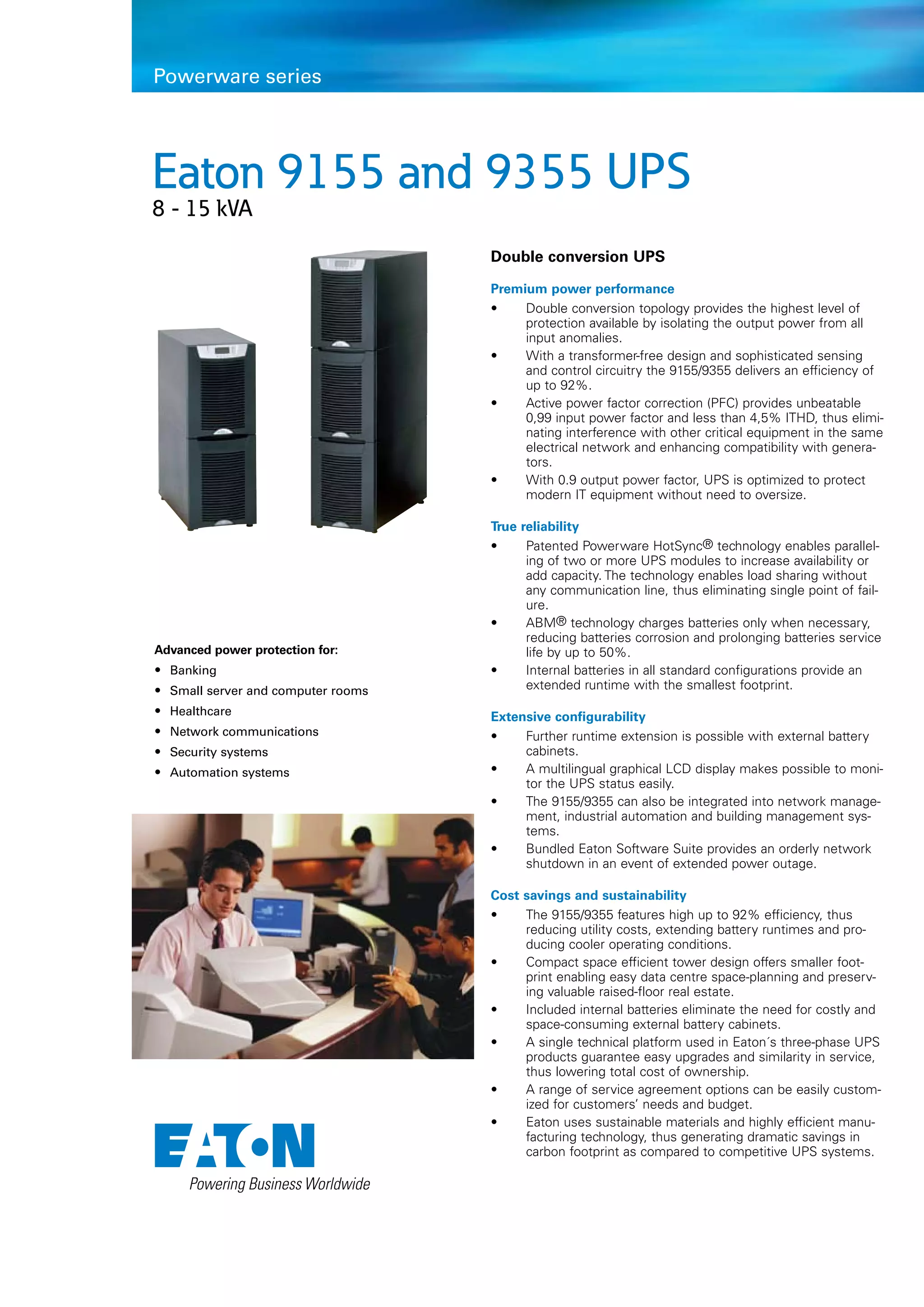 Powerware series

Eaton 9155 and 9355 UPS
8 - 15 kVA

Advanced power protection for:
• Banking
• Small server and computer rooms
• Healthcare
• Network communications
• Security systems
• Automation systems

EATON
Powering Business Worldwide

Double conversion UPS

Premium power performance
• Double conversion topology provides the highest level of protection available by isolating the output power from all input anomalies.
• With a transformer-free design and sophisticated sensing and control circuitry the 9155/9355 delivers an efficiency of up to 92%.
• Active power factor correction (PFC) provides unbeatable 0,99 input power factor and less than 4,5% ITHD, thus eliminating interference with other critical equipment in the same electrical network and enhancing compatibility with generators.
• With 0.9 output power factor, UPS is optimized to protect modern IT equipment without need to oversize.

True reliability
• Patented Powerware HotSync® technology enables paralleling of two or more UPS modules to increase availability or add capacity. The technology enables load sharing without any communication line, thus eliminating single point of failure.
• ABM® technology charges batteries only when necessary, reducing batteries corrosion and prolonging batteries service life by up to 50%.
• Internal batteries in all standard configurations provide an extended runtime with the smallest footprint.

Extensive configurability
• Further runtime extension is possible with external battery cabinets.
• A multilingual graphical LCD display makes possible to monitor the UPS status easily.
• The 9155/9355 can also be integrated into network management, industrial automation and building management systems.
• Bundled Eaton Software Suite provides an orderly network shutdown in an event of extended power outage.

Cost savings and sustainability
• The 9155/9355 features high up to 92% efficiency, thus reducing utility costs, extending battery runtimes and producing cooler operating conditions.
• Compact space efficient tower design offers smaller footprint enabling easy data centre space-planning and preserving valuable raised-floor real estate.
• Included internal batteries eliminate the need for costly and space-consuming external battery cabinets.
• A single technical platform used in Eaton´s three-phase UPS products guarantee easy upgrades and similarity in service, thus lowering total cost of ownership.
• A range of service agreement options can be easily customized for customers' needs and budget.
• Eaton uses sustainable materials and highly efficient manufacturing technology, thus generating dramatic savings in carbon footprint as compared to competitive UPS systems.